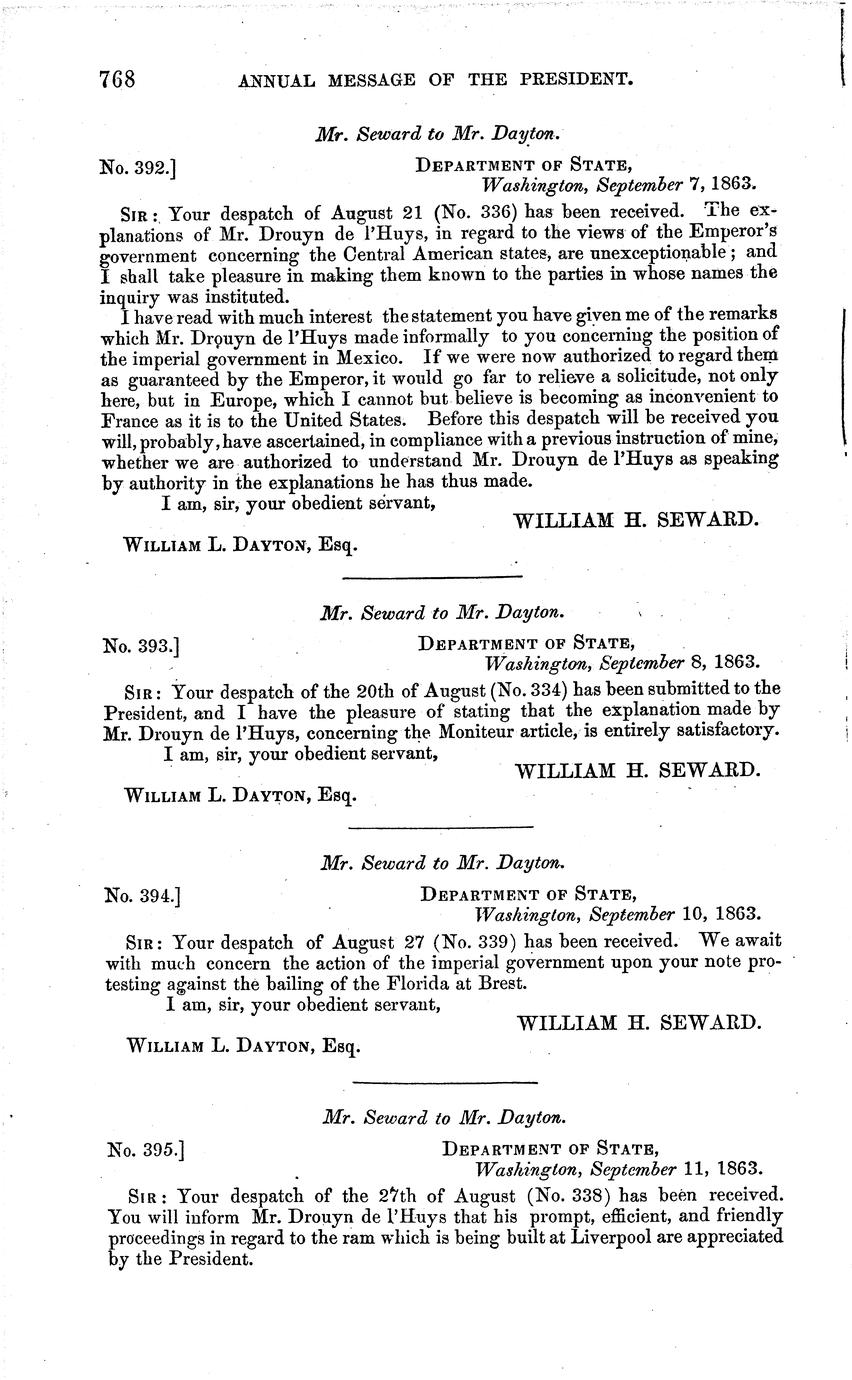 768 ANNUAL MESSAGE OF THE PRESIDENT.

Mr. Seward to Mr. Dayton.

No. 392.] DEPARTMENT OF STATE,
Washington, September 7, 1863.

SIR: Your despatch of August 21 (No. 336) has been received. The explanations of Mr. Drouyn de l'Huys, in regard to the views of the Emperor's government concerning the Central American states, are unexceptionable; and I shall take pleasure in making them known to the parties in whose names the inquiry was instituted.

I have read with much interest the statement you have given me of the remarks which Mr. Drouyn de l'Huys made informally to you concerning the position of the imperial government in Mexico. If we were now authorized to regard them as guaranteed by the Emperor, it would go far to relieve a solicitude, not only here, but in Europe, which I cannot but believe is becoming as inconvenient to France as it is to the United States. Before this despatch will be received you will, probably, have ascertained, in compliance with a previous instruction of mine, whether we are authorized to understand Mr. Drouyn de l'Huys as speaking by authority in the explanations he has thus made.

I am, sir, your obedient servant,
WILLIAM H. SEWARD.

WILLIAM L. DAYTON, Esq.

Mr. Seward to Mr. Dayton.

No. 393.] DEPARTMENT OF STATE,
Washington, September 8, 1863.

SIR: Your despatch of the 20th of August (No. 334) has been submitted to the President, and I have the pleasure of stating that the explanation made by Mr. Drouyn de l'Huys, concerning the Moniteur article, is entirely satisfactory.

I am, sir, your obedient servant,
WILLIAM H. SEWARD.

WILLIAM L. DAYTON, Esq.

Mr. Seward to Mr. Dayton.

No. 394.] DEPARTMENT OF STATE,
Washington, September 10, 1863.

SIR: Your despatch of August 27 (No. 339) has been received. We await with much concern the action of the imperial government upon your note protesting against the bailing of the Florida at Brest.

I am, sir, your obedient servant,
WILLIAM H. SEWARD.

WILLIAM L. DAYTON, Esq.

Mr. Seward to Mr. Dayton.

No. 395.] DEPARTMENT OF STATE,
Washington, September 11, 1863.

SIR: Your despatch of the 27th of August (No. 338) has been received. You will inform Mr. Drouyn de l'Huys that his prompt, efficient, and friendly proceedings in regard to the ram which is being built at Liverpool are appreciated by the President.